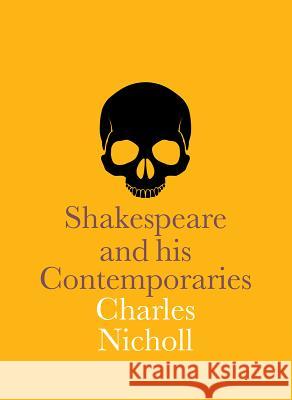 Shakespeare and his Contemporaries
Charles Nicholl

Kraina Książek